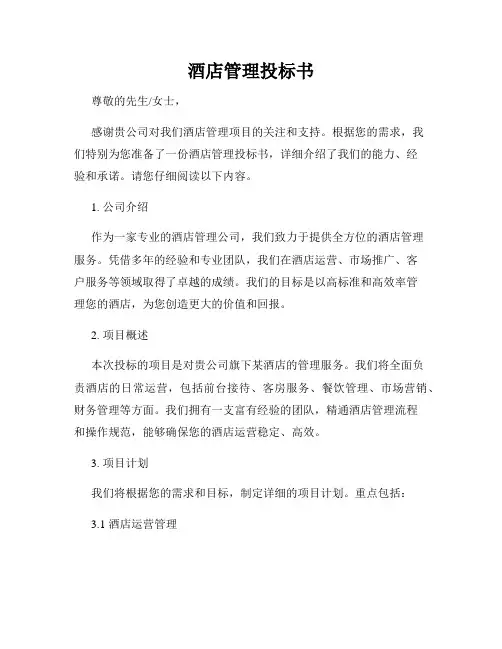 酒店管理投标书

尊敬的先生/女士，

感谢贵公司对我们酒店管理项目的关注和支持。根据您的需求，我们特别为您准备了一份酒店管理投标书，详细介绍了我们的能力、经验和承诺。请您仔细阅读以下内容。

1. 公司介绍

作为一家专业的酒店管理公司，我们致力于提供全方位的酒店管理服务。凭借多年的经验和专业团队，我们在酒店运营、市场推广、客户服务等领域取得了卓越的成绩。我们的目标是以高标准和高效率管理您的酒店，为您创造更大的价值和回报。

2. 项目概述

本次投标的项目是对贵公司旗下某酒店的管理服务。我们将全面负责酒店的日常运营，包括前台接待、客房服务、餐饮管理、市场营销、财务管理等方面。我们拥有一支富有经验的团队，精通酒店管理流程和操作规范，能够确保您的酒店运营稳定、高效。

3. 项目计划

我们将根据您的需求和目标，制定详细的项目计划。重点包括：

3.1 酒店运营管理